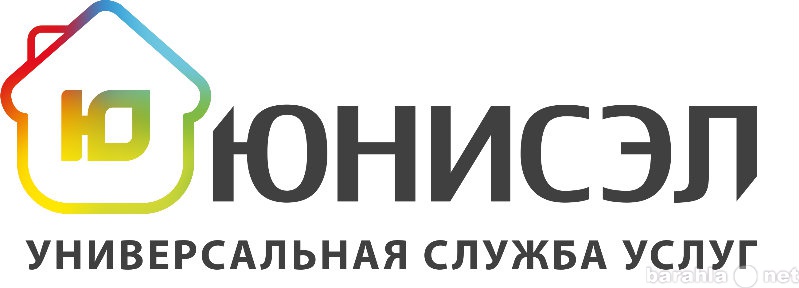 Ю ЮНИСЭЛ
УНИВЕРСАЛЬНАЯ СЛУЖБА УСЛУГ
barahla net